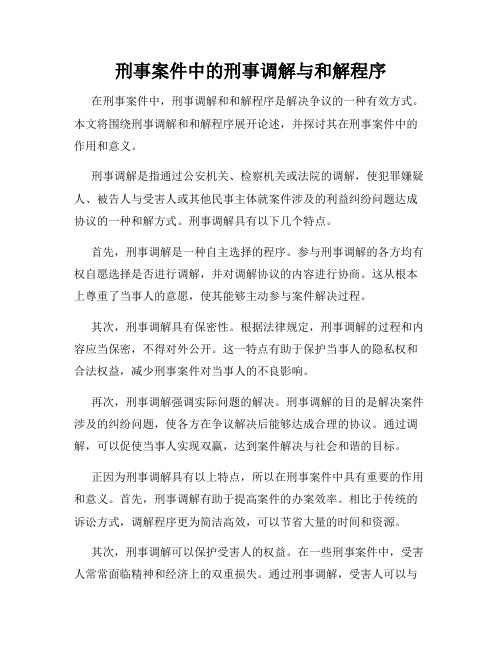 刑事案件中的刑事调解与和解程序

在刑事案件中，刑事调解和和解程序是解决争议的一种有效方式。本文将围绕刑事调解和和解程序展开论述，并探讨其在刑事案件中的作用和意义。

刑事调解是指通过公安机关、检察机关或法院的调解，使犯罪嫌疑人、被告人与受害人或其他民事主体就案件涉及的利益纠纷问题达成协议的一种和解方式。刑事调解具有以下几个特点。

首先，刑事调解是一种自主选择的程序。参与刑事调解的各方均有权自愿选择是否进行调解，并对调解协议的内容进行协商。这从根本上尊重了当事人的意愿，使其能够主动参与案件解决过程。

其次，刑事调解具有保密性。根据法律规定，刑事调解的过程和内容应当保密，不得对外公开。这一特点有助于保护当事人的隐私权和合法权益，减少刑事案件对当事人的不良影响。

再次，刑事调解强调实际问题的解决。刑事调解的目的是解决案件涉及的纠纷问题，使各方在争议解决后能够达成合理的协议。通过调解，可以促使当事人实现双赢，达到案件解决与社会和谐的目标。

正因为刑事调解具有以上特点，所以在刑事案件中具有重要的作用和意义。首先，刑事调解有助于提高案件的办案效率。相比于传统的诉讼方式，调解程序更为简洁高效，可以节省大量的时间和资源。

其次，刑事调解可以保护受害人的权益。在一些刑事案件中，受害人常常面临精神和经济上的双重损失。通过刑事调解，受害人可以与